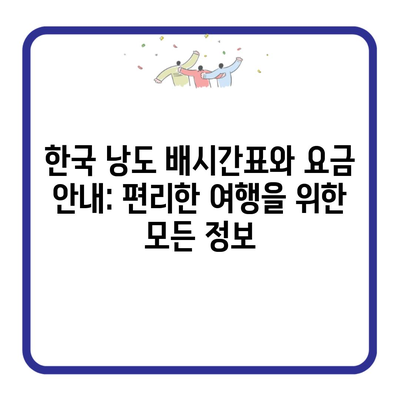 한국 낭도 배시간표와 요금 안내: 편리한 여행을 위한 모든 정보